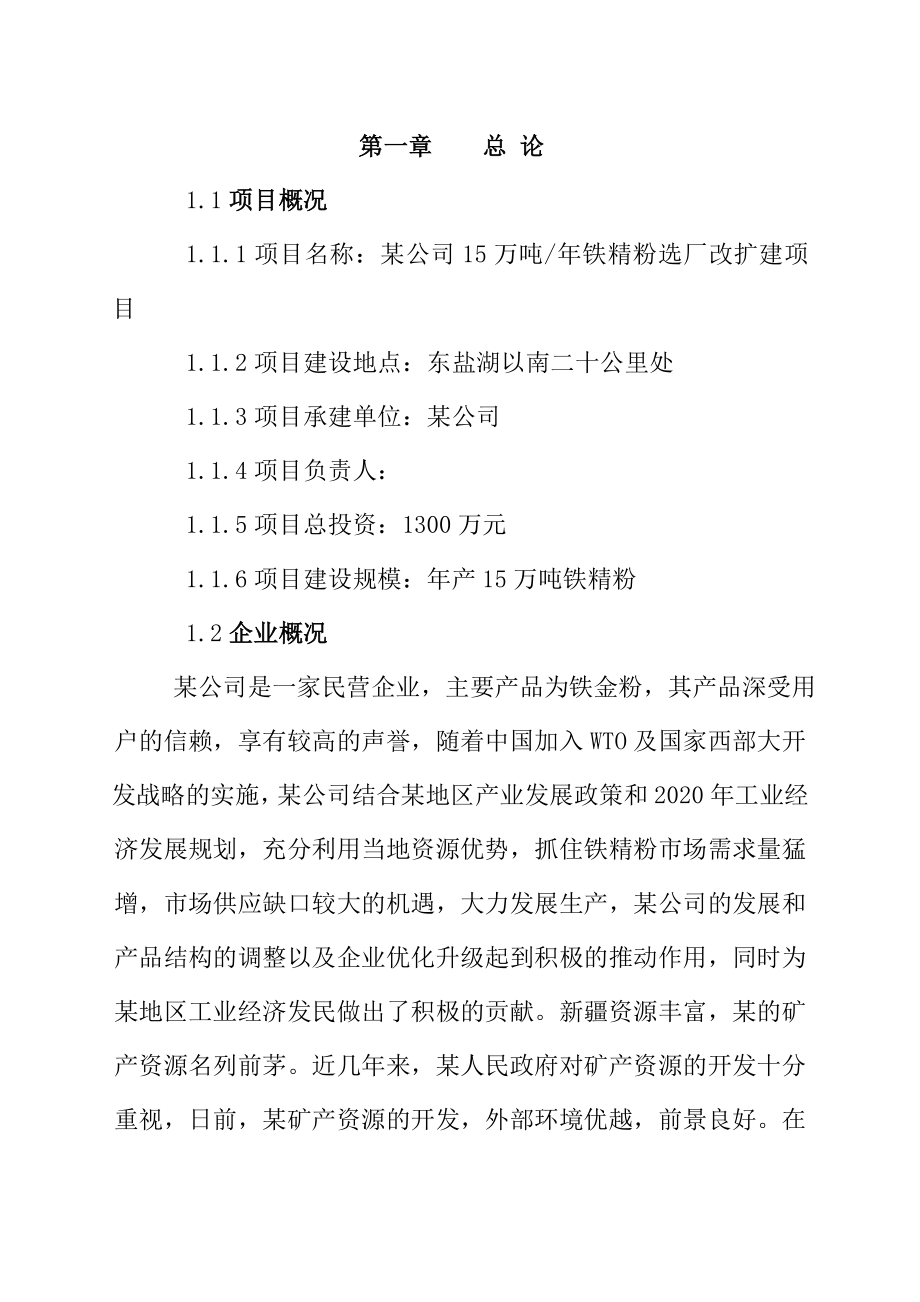 第一章　　总 论

1.1 项目概况

1.1.1 项目名称：某公司 15 万吨/年铁精粉选厂改扩建项目

1.1.2 项目建设地点：东盐湖以南二十公里处

1.1.3 项目承建单位：某公司

1.1.4 项目负责人：

1.1.5 项目总投资：1300 万元

1.1.6 项目建设规模：年产 15 万吨铁精粉

1.2 企业概况

某公司是一家民营企业，主要产品为铁金粉，其产品深受用户的信赖，享有较高的声誉，随着中国加入 WTO 及国家西部大开发战略的实施，某公司结合某地区产业发展政策和 2020 年工业经济发展规划，充分利用当地资源优势，抓住铁精粉市场需求量猛增，市场供应缺口较大的机遇，大力发展生产，某公司的发展和产品结构的调整以及企业优化升级起到积极的推动作用，同时为某地区工业经济发民做出了积极的贡献。新疆资源丰富，某的矿产资源名列前茅。近几年来，某人民政府对矿产资源的开发十分重视，日前，某矿产资源的开发，外部环境优越，前景良好。在